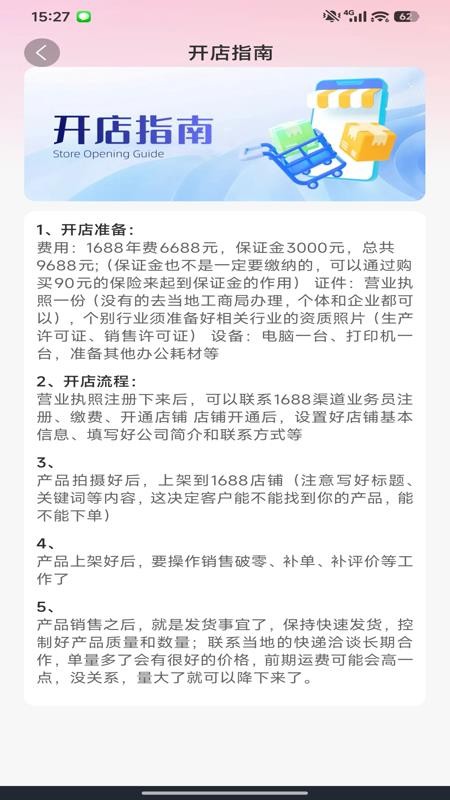 15:27 4G 62

开店指南

开店指南
Store Opening Guide

1、开店准备：
费用：1688年费6688元，保证金3000元，总共9688元；(保证金也不是一定要缴纳的，可以通过购买90元的保险来起到保证金的作用） 证件：营业执照一份（没有的去当地工商局办理，个体和企业都可以），个别行业须准备好相关行业的资质照片（生产许可证、销售许可证） 设备：电脑一台、打印机一台，准备其他办公耗材等

2、开店流程：
营业执照注册下来后，可以联系1688渠道业务员注册、缴费、开通店铺 店铺开通后，设置好店铺基本信息、填写好公司简介和联系方式等

3、
产品拍摄好后，上架到1688店铺（注意写好标题、关键词等内容，这决定客户能不能找到你的产品，能不能下单）

4、
产品上架好后，要操作销售破零、补单、补评价等工作了

5、
产品销售之后，就是发货事宜了，保持快速发货，控制好产品质量和数量；联系当地的快递洽谈长期合作，单量多了会有很好的价格，前期运费可能会高一点，没关系，量大了就可以降下来了。